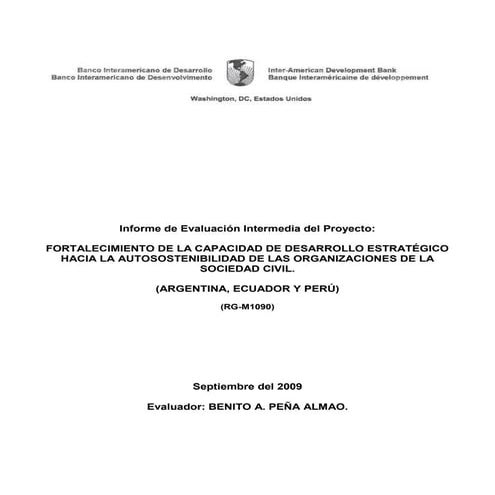 Banco Interamericano de Desarrollo
Banco Interamericano de Desenvolvimento

Inter-American Development Bank
Banque Interaméricaine de développement

Washington, DC, Estados Unidos

Informe de Evaluación Intermedia del Proyecto:

FORTALECIMIENTO DE LA CAPACIDAD DE DESARROLLO ESTRATÉGICO HACIA LA AUTOSOSTENIBILIDAD DE LAS ORGANIZACIONES DE LA SOCIEDAD CIVIL.

(ARGENTINA, ECUADOR Y PERÚ)

(RG-M1090)

Septiembre del 2009

Evaluador: BENITO A. PEÑA ALMAO.